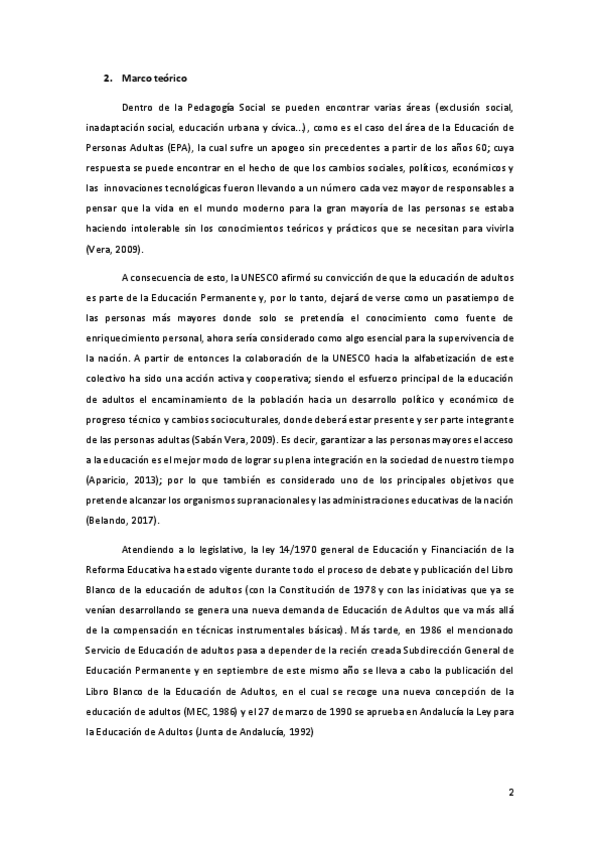 2. Marco teórico

Dentro de la Pedagogía Social se pueden encontrar varias áreas (exclusión social, inadaptación social, educación urbana y cívica...), como es el caso del área de la Educación de Personas Adultas (EPA), la cual sufre un apogeo sin precedentes a partir de los años 60; cuya respuesta se puede encontrar en el hecho de que los cambios sociales, políticos, económicos y las innovaciones tecnológicas fueron llevando a un número cada vez mayor de responsables a pensar que la vida en el mundo moderno para la gran mayoría de las personas se estaba haciendo intolerable sin los conocimientos teóricos y prácticos que se necesitan para vivirla (Vera, 2009).

A consecuencia de esto, la UNESCO afirmó su convicción de que la educación de adultos es parte de la Educación Permanente y, por lo tanto, dejará de verse como un pasatiempo de las personas más mayores donde solo se pretendía el conocimiento como fuente de enriquecimiento personal, ahora sería considerado como algo esencial para la supervivencia de la nación. A partir de entonces la colaboración de la UNESCO hacia la alfabetización de este colectivo ha sido una acción activa y cooperativa; siendo el esfuerzo principal de la educación de adultos el encaminamiento de la población hacia un desarrollo político y económico de progreso técnico y cambios socioculturales, donde deberá estar presente y ser parte integrante de las personas adultas (Sabán Vera, 2009). Es decir, garantizar a las personas mayores el acceso a la educación es el mejor modo de lograr su plena integración en la sociedad de nuestro tiempo (Aparicio, 2013); por lo que también es considerado uno de los principales objetivos que pretende alcanzar los organismos supranacionales y las administraciones educativas de la nación (Belando, 2017).

Atendiendo a lo legislativo, la ley 14/1970 general de Educación y Financiación de la Reforma Educativa ha estado vigente durante todo el proceso de debate y publicación del Libro Blanco de la educación de adultos (con la Constitución de 1978 y con las iniciativas que ya se venían desarrollando se genera una nueva demanda de Educación de Adultos que va más allá de la compensación en técnicas instrumentales básicas). Más tarde, en 1986 el mencionado Servicio de Educación de adultos pasa a depender de la recién creada Subdirección General de Educación Permanente y en septiembre de este mismo año se lleva a cabo la publicación del Libro Blanco de la Educación de Adultos, en el cual se recoge una nueva concepción de la educación de adultos (MEC, 1986) y el 27 de marzo de 1990 se aprueba en Andalucía la Ley para la Educación de Adultos (Junta de Andalucía, 1992)

2